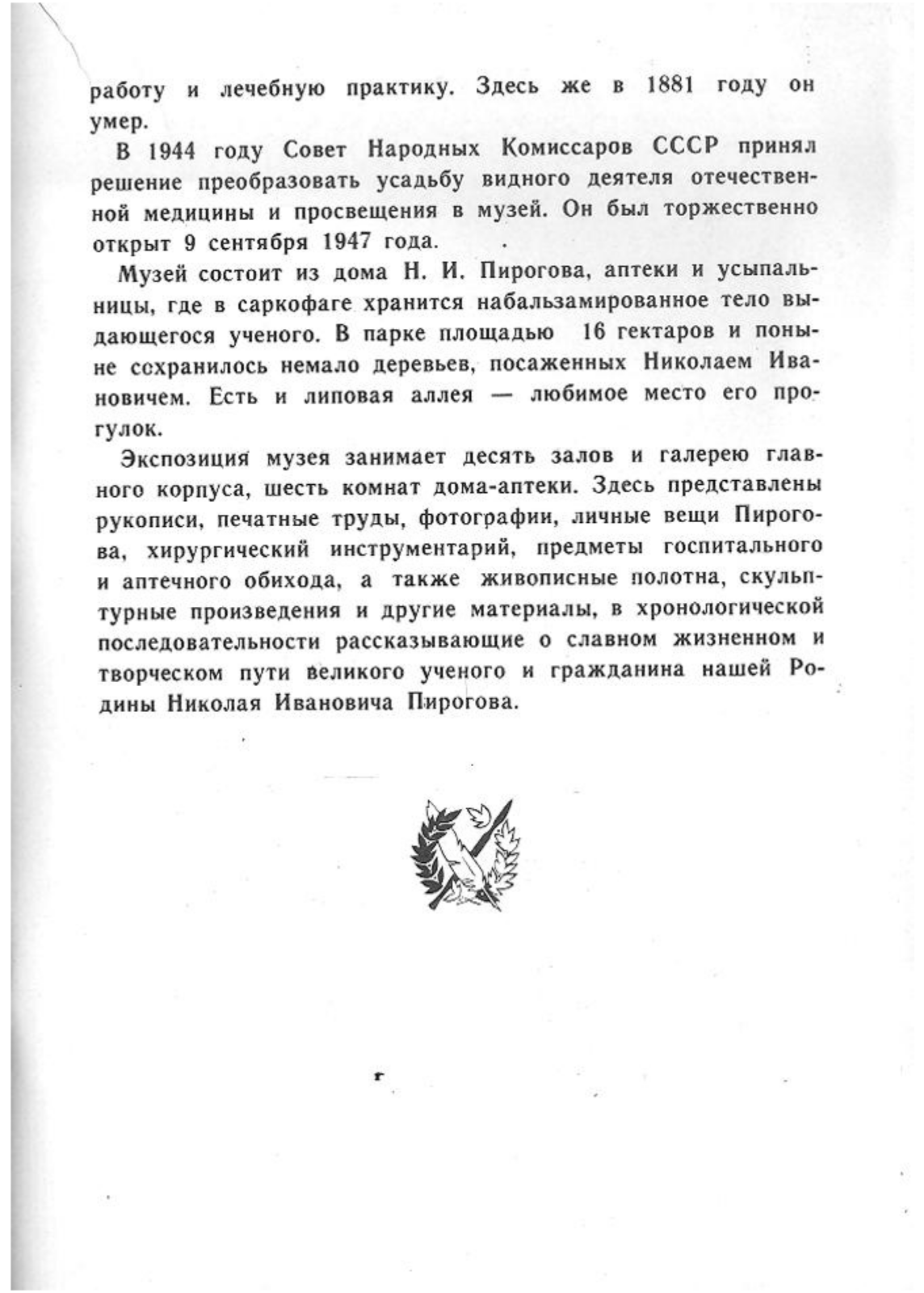 работу и лечебную практику. Здесь же в 1881 году он умер.

В 1944 году Совет Народных Комиссаров СССР принял решение преобразовать усадьбу видного деятеля отечественной медицины и просвещения в музей. Он был торжественно открыт 9 сентября 1947 года.

Музей состоит из дома Н. И. Пирогова, аптеки и усыпальницы, где в саркофаге хранится набальзамированное тело выдающегося ученого. В парке площадью 16 гектаров и поныне сохранилось немало деревьев, посаженных Николаем Ивановичем. Есть и липовая аллея — любимое место его прогулок.

Экспозиция музея занимает десять залов и галерею главного корпуса, шесть комнат дома-аптеки. Здесь представлены рукописи, печатные труды, фотографии, личные вещи Пирогова, хирургический инструментарий, предметы госпитального и аптечного обихода, а также живописные полотна, скульптурные произведения и другие материалы, в хронологической последовательности рассказывающие о славном жизненном и творческом пути великого ученого и гражданина нашей Родины Николая Ивановича Пирогова.